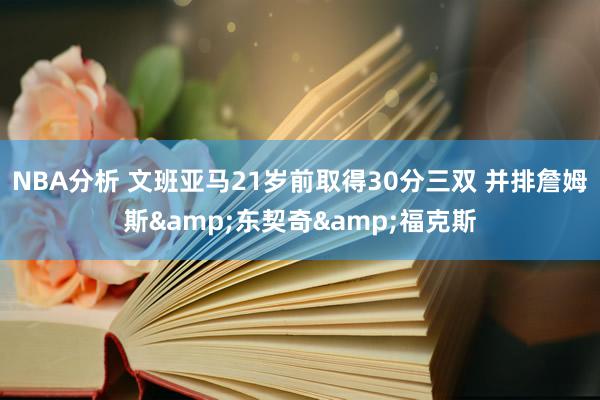 NBA分析 文班亚马21岁前取得30分三双 并排詹姆斯&amp;东契奇&amp;福克斯